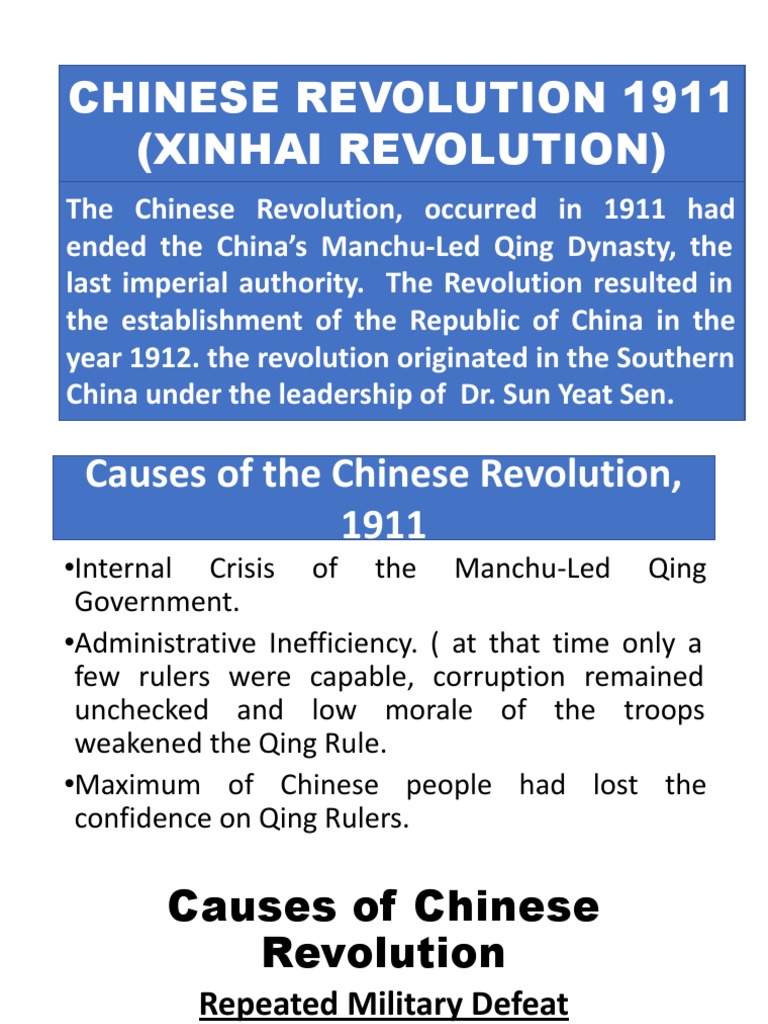 CHINESE REVOLUTION 1911 (XINHAI REVOLUTION)

The Chinese Revolution, occurred in 1911 had ended the China's Manchu-Led Qing Dynasty, the last imperial authority. The Revolution resulted in the establishment of the Republic of China in the year 1912. the revolution originated in the Southern China under the leadership of Dr. Sun Yeat Sen.

Causes of the Chinese Revolution, 1911

•Internal Crisis of the Manchu-Led Qing Government.

•Administrative Inefficiency. ( at that time only a few rulers were capable, corruption remained unchecked and low morale of the troops weakened the Qing Rule.

•Maximum of Chinese people had lost the confidence on Qing Rulers.

Causes of Chinese Revolution

Repeated Military Defeat